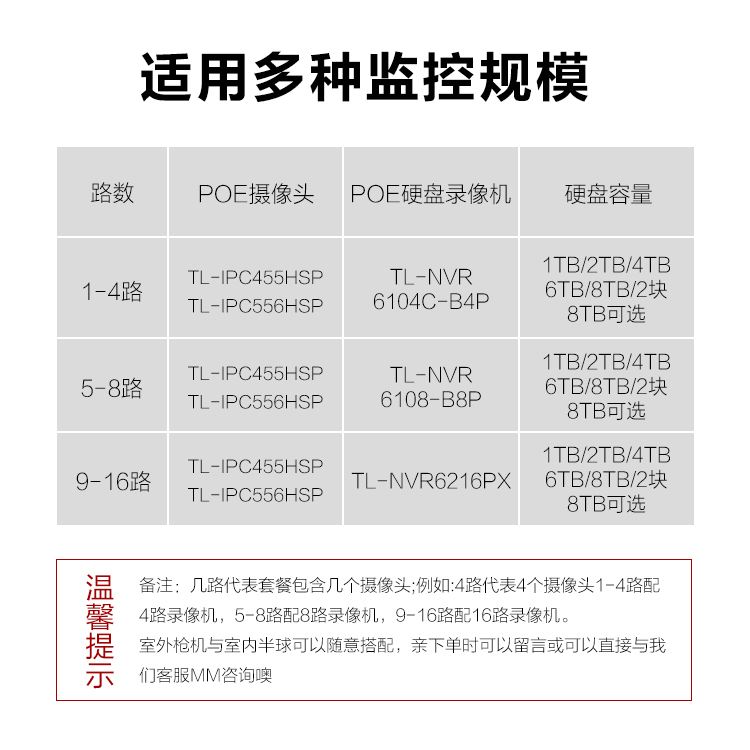 适用多种监控规模

| 路数 | POE摄像头 | POE硬盘录像机 | 硬盘容量 |
|---|---|---|---|
| 1-4路 | TL-IPC455HSP TL-IPC556HSP | TL-NVR 6104C-B4P | 1TB/2TB/4TB 6TB/8TB/2块 8TB可选 |
| 5-8路 | TL-IPC455HSP TL-IPC556HSP | TL-NVR 6108-B8P | 1TB/2TB/4TB 6TB/8TB/2块 8TB可选 |
| 9-16路 | TL-IPC455HSP TL-IPC556HSP | TL-NVR6216PX | 1TB/2TB/4TB 6TB/8TB/2块 8TB可选 |

温馨提示

备注：几路代表套餐包含几个摄像头;例如:4路代表4个摄像头1-4路配4路录像机，5-8路配8路录像机，9-16路配16路录像机。
室外枪机与室内半球可以随意搭配，亲下单时可以留言或可以直接与我们客服MM咨询噢